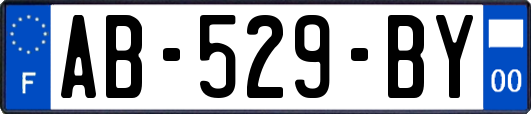 F
AB-529-BY
00